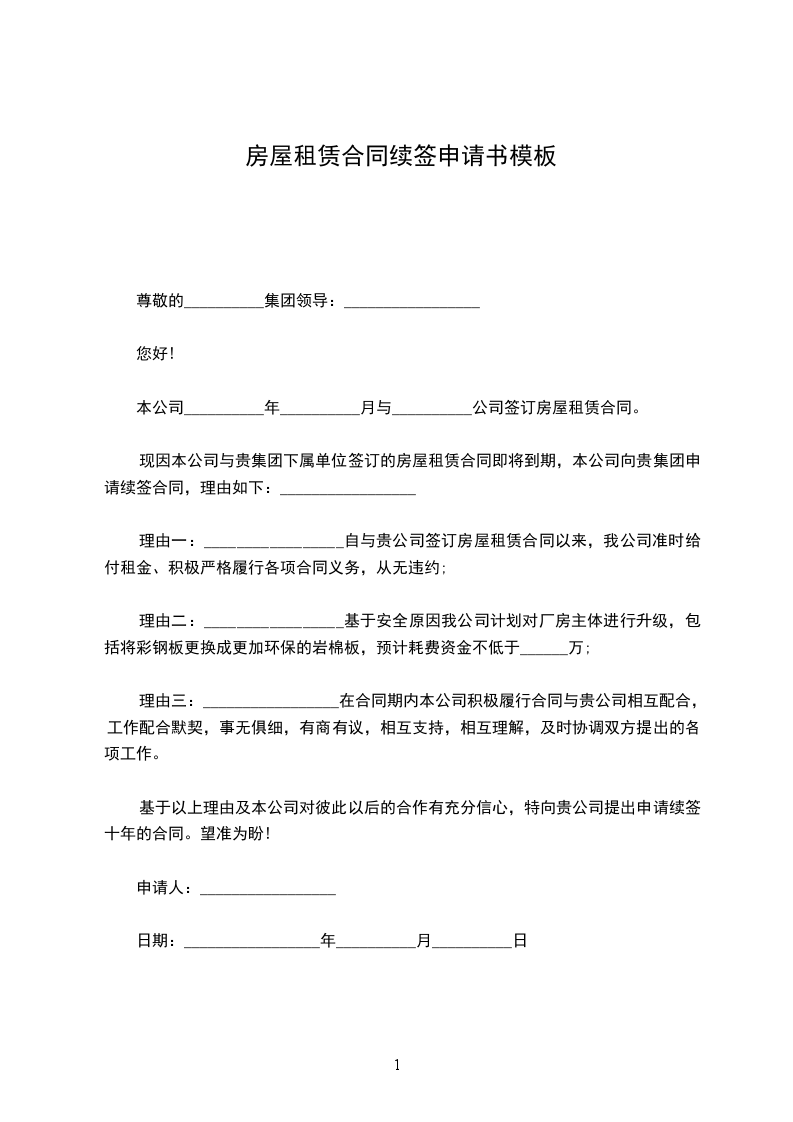 房屋租赁合同续签申请书模板

尊敬的__________集团领导：_________________

您好！

本公司__________年__________月与__________公司签订房屋租赁合同。

现因本公司与贵集团下属单位签订的房屋租赁合同即将到期，本公司向贵集团申请续签合同，理由如下：_________________

理由一：_________________自与贵公司签订房屋租赁合同以来，我公司准时给付租金、积极严格履行各项合同义务，从无违约；

理由二：_________________基于安全原因我公司计划对厂房主体进行升级，包括将彩钢板更换成更加环保的岩棉板，预计耗费资金不低于______万；

理由三：_________________在合同期内本公司积极履行合同与贵公司相互配合，工作配合默契，事无俱细，有商有议，相互支持，相互理解，及时协调双方提出的各项工作。

基于以上理由及本公司对彼此以后的合作有充分信心，特向贵公司提出申请续签十年的合同。望准为盼！

申请人：_________________

日期：_________________年__________月__________日

1